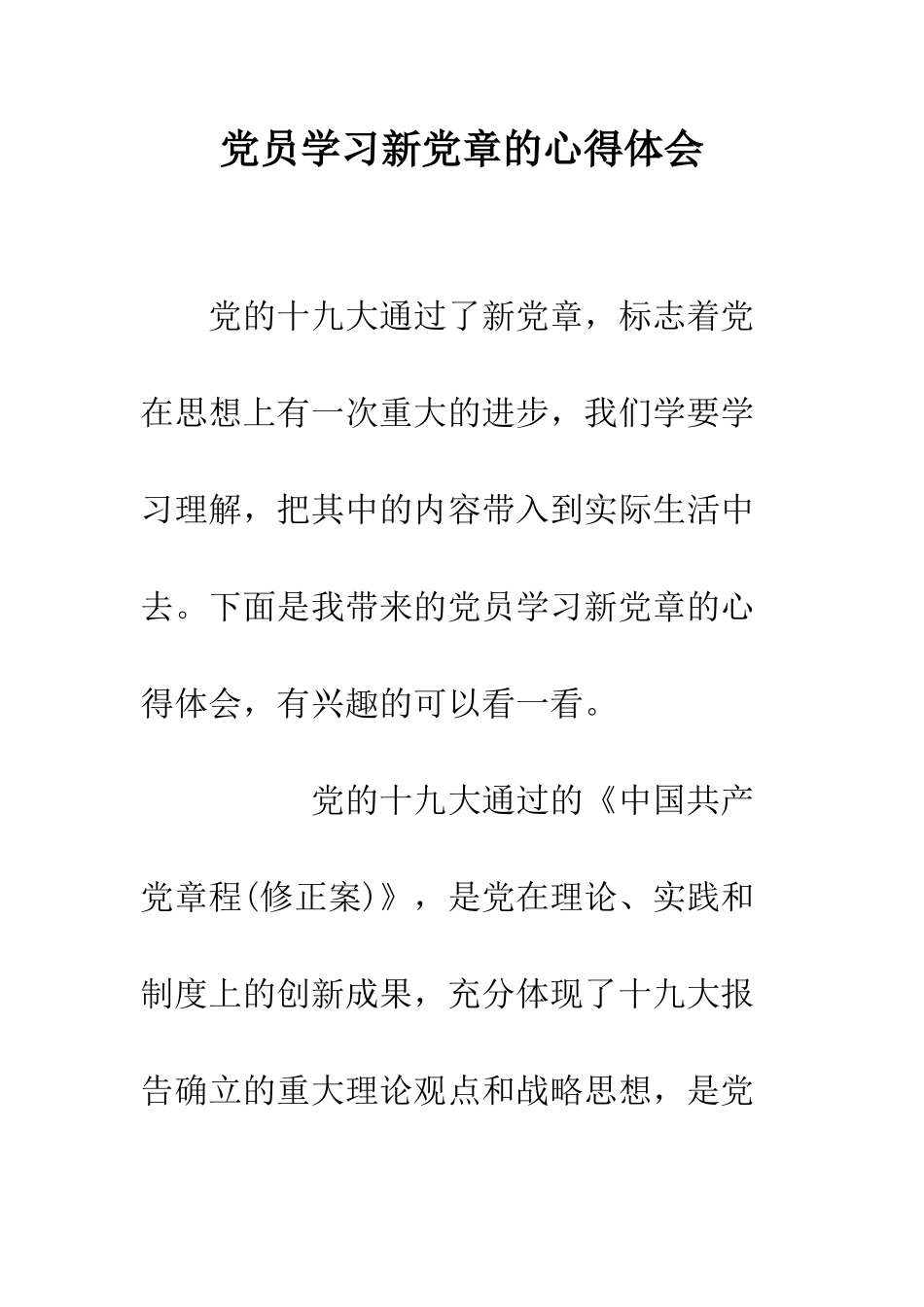 党员学习新党章的心得体会

党的十九大通过了新党章，标志着党在思想上有一次重大的进步，我们学要学习理解，把其中的内容带入到实际生活中去。下面是我带来的党员学习新党章的心得体会，有兴趣的可以看一看。

党的十九大通过的《中国共产党章程(修正案)》，是党在理论、实践和制度上的创新成果，充分体现了十九大报告确立的重大理论观点和战略思想，是党